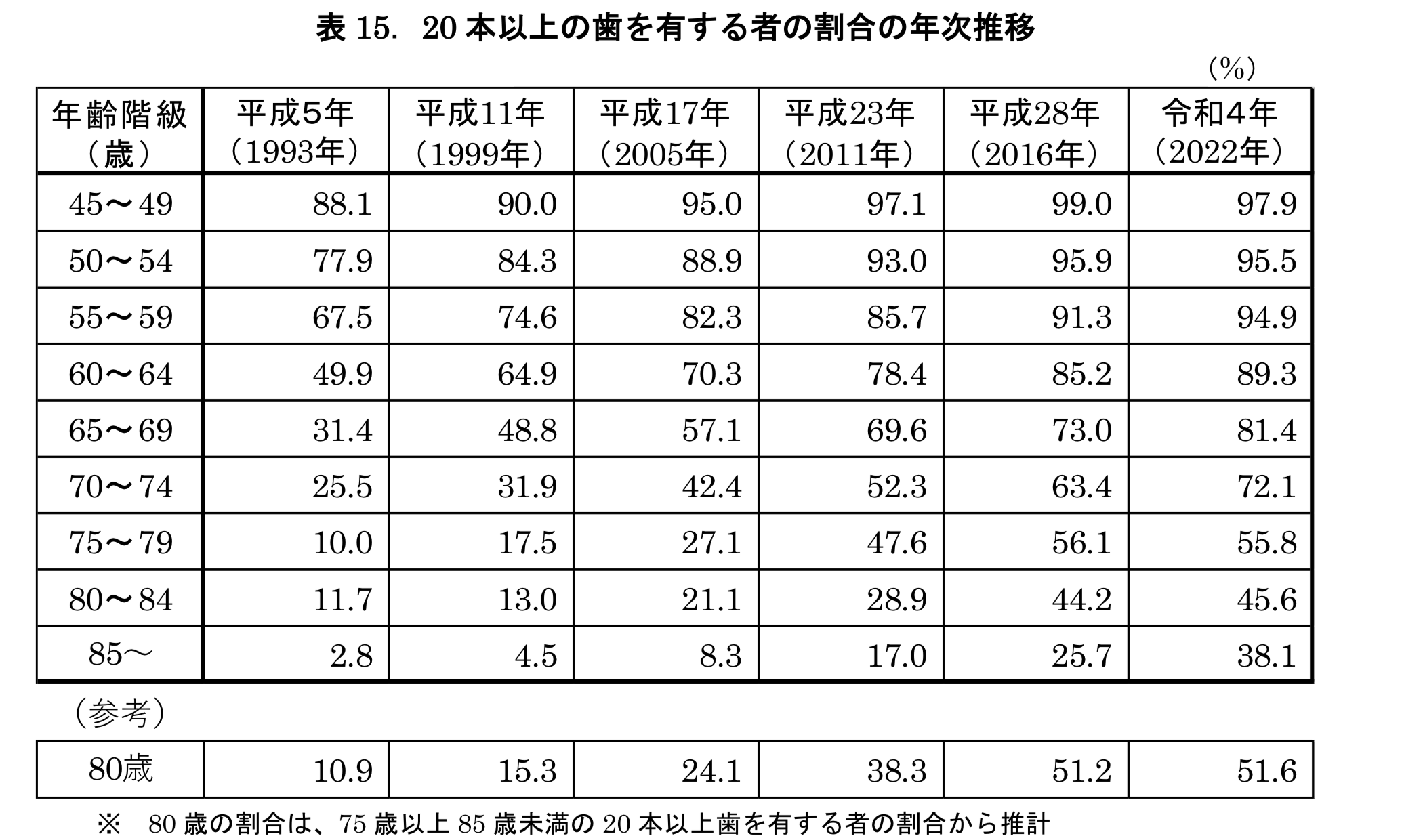 表 15. 20 本以上の歯を有する者の割合の年次推移

(%)

| 年齢階級（歳） | 平成5年（1993年） | 平成11年（1999年） | 平成17年（2005年） | 平成23年（2011年） | 平成28年（2016年） | 令和4年（2022年） |
|---|---|---|---|---|---|---|
| 45～49 | 88.1 | 90.0 | 95.0 | 97.1 | 99.0 | 97.9 |
| 50～54 | 77.9 | 84.3 | 88.9 | 93.0 | 95.9 | 95.5 |
| 55～59 | 67.5 | 74.6 | 82.3 | 85.7 | 91.3 | 94.9 |
| 60～64 | 49.9 | 64.9 | 70.3 | 78.4 | 85.2 | 89.3 |
| 65～69 | 31.4 | 48.8 | 57.1 | 69.6 | 73.0 | 81.4 |
| 70～74 | 25.5 | 31.9 | 42.4 | 52.3 | 63.4 | 72.1 |
| 75～79 | 10.0 | 17.5 | 27.1 | 47.6 | 56.1 | 55.8 |
| 80～84 | 11.7 | 13.0 | 21.1 | 28.9 | 44.2 | 45.6 |
| 85～ | 2.8 | 4.5 | 8.3 | 17.0 | 25.7 | 38.1 |

（参考）

| 80歳 | 10.9 | 15.3 | 24.1 | 38.3 | 51.2 | 51.6 |
|---|---|---|---|---|---|---|

※ 80 歳の割合は、75 歳以上 85 歳未満の 20 本以上歯を有する者の割合から推計